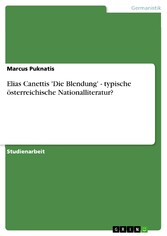 Germanistik

Marcus Puknatis

Elias Canettis 'Die Blendung' - typische österreichische Nationalliteratur?

Studienarbeit

GRIN